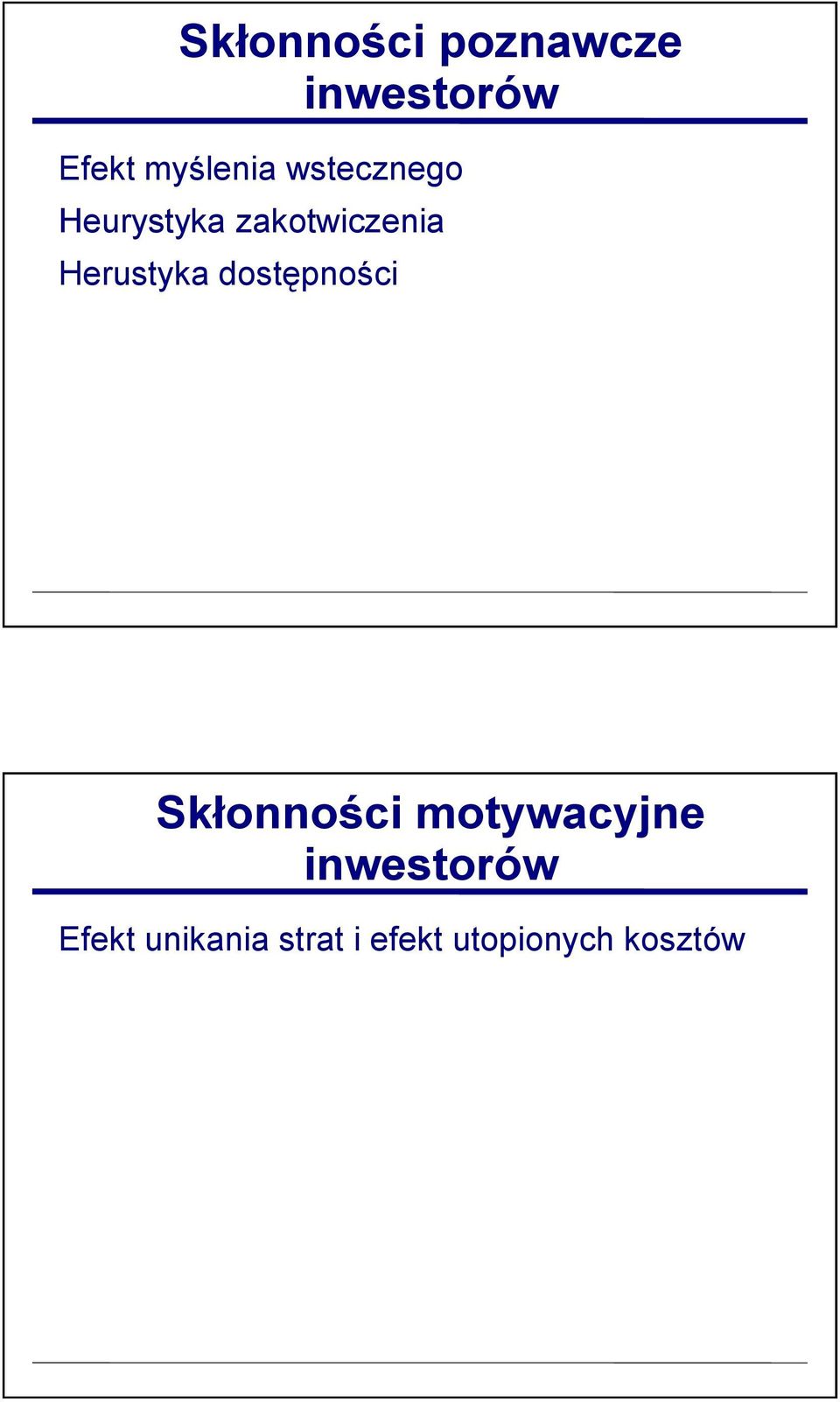 Skłonności poznawcze inwestorów

Efekt myślenia wstecznego

Heurystyka zakotwiczenia

Herustyka dostępności

Skłonności motywacyjne inwestorów

Efekt unikania strat i efekt utopionych kosztów